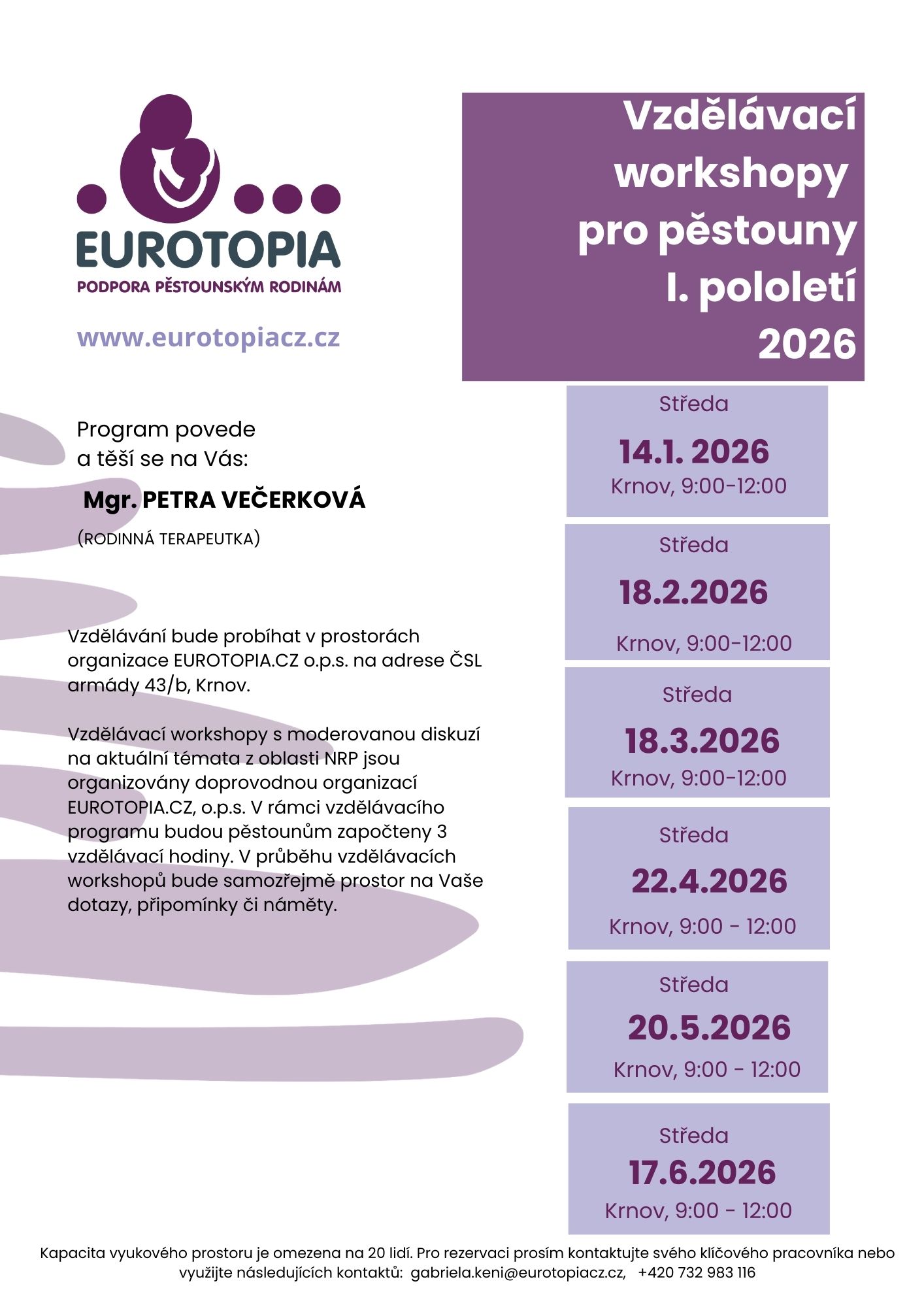 EUROTOPIA
PODPORA PĚSTOUNSKÝM RODINÁM

www.eurotopiacz.cz

Vzdělávací workshopy pro pěstouny I. pololetí 2026

Program povede a těší se na Vás:

Mgr. PETRA VEČERKOVÁ

(RODINNÁ TERAPEUTKA)

Vzdělávání bude probíhat v prostorách organizace EUROTOPIA.CZ o.p.s. na adrese ČSL armády 43/b, Krnov.

Vzdělávací workshopy s moderovanou diskuzí na aktuální témata z oblasti NRP jsou organizovány doprovodnou organizací EUROTOPIA.CZ, o.p.s. V rámci vzdělávacího programu budou pěstounům započteny 3 vzdělávací hodiny. V průběhu vzdělávacích workshopů bude samozřejmě prostor na Vaše dotazy, připomínky či náměty.

Středa
14.1. 2026
Krnov, 9:00-12:00

Středa
18.2.2026
Krnov, 9:00-12:00

Středa
18.3.2026
Krnov, 9:00-12:00

Středa
22.4.2026
Krnov, 9:00 - 12:00

Středa
20.5.2026
Krnov, 9:00 - 12:00

Středa
17.6.2026
Krnov, 9:00 - 12:00

Kapacita vyukového prostoru je omezena na 20 lidí. Pro rezervaci prosím kontaktujte svého klíčového pracovníka nebo využijte následujících kontaktů: gabriela.keni@eurotopiacz.cz, +420 732 983 116